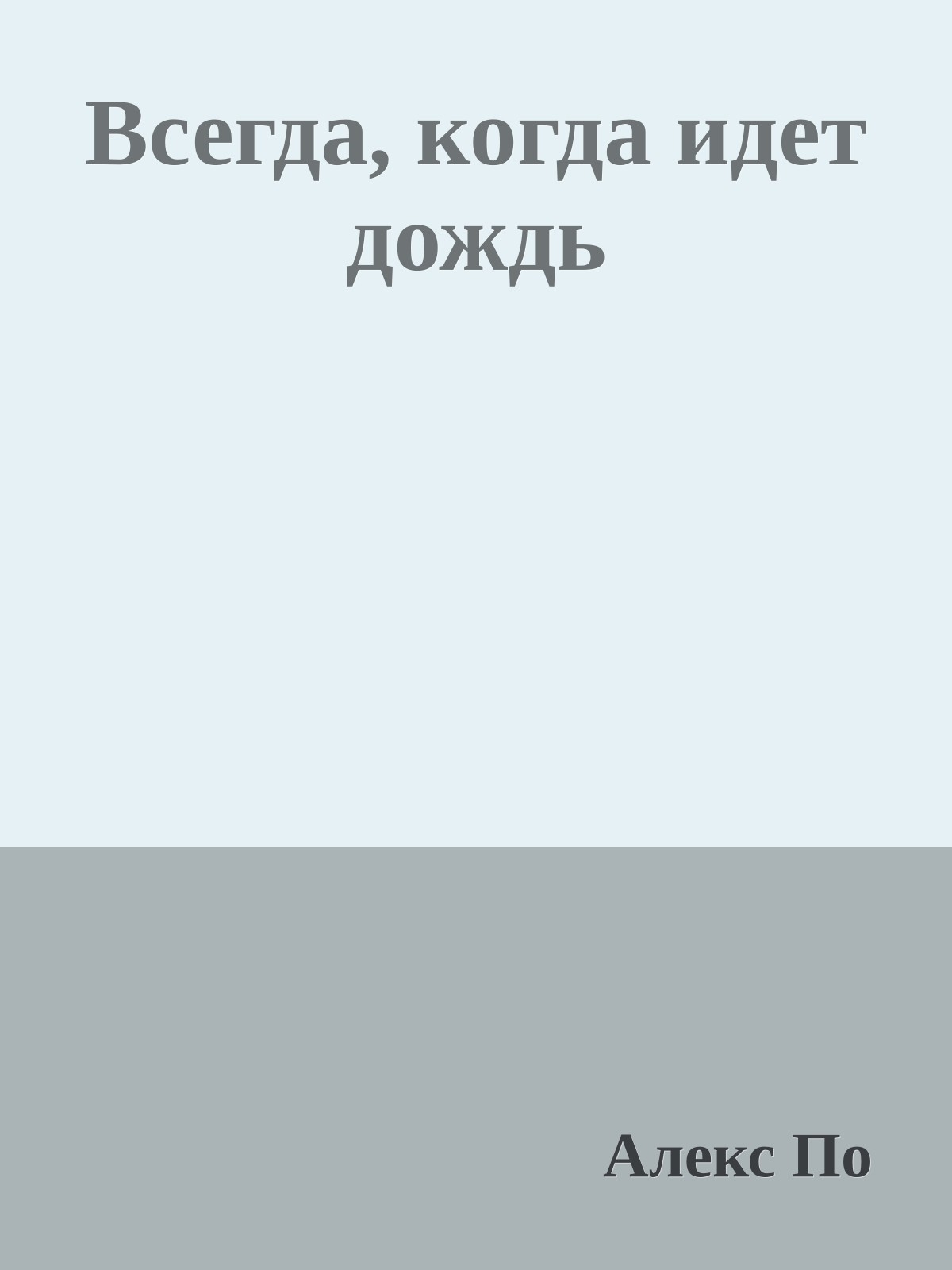 Всегда, когда идет дождь

Алекс По